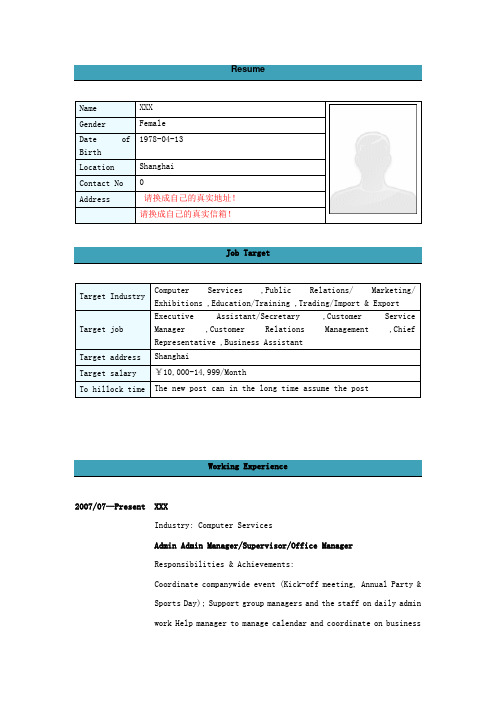 Resume

| Name | XXX |
|---|---|
| Gender | Female |
| Date of Birth | 1978-04-13 |
| Location | Shanghai |
| Contact No | 0 |
| Address | 请换成自己的真实地址! |
|  | 请换成自己的真实信箱! |

Job Target

| Target Industry | Computer Services ,Public Relations/ Marketing/ Exhibitions ,Education/Training ,Trading/Import & Export |
|---|---|
| Target job | Executive Assistant/Secretary ,Customer Service Manager ,Customer Relations Management ,Chief Representative ,Business Assistant |
| Target address | Shanghai |
| Target salary | ￥10,000-14,999/Month |
| To hillock time | The new post can in the long time assume the post |

Working Experience

2007/07—Present XXX

Industry: Computer Services

Admin Admin Manager/Supervisor/Office Manager

Responsibilities & Achievements:

Coordinate companywide event (Kick-off meeting, Annual Party & Sports Day); Support group managers and the staff on daily admin work Help manager to manage calendar and coordinate on business